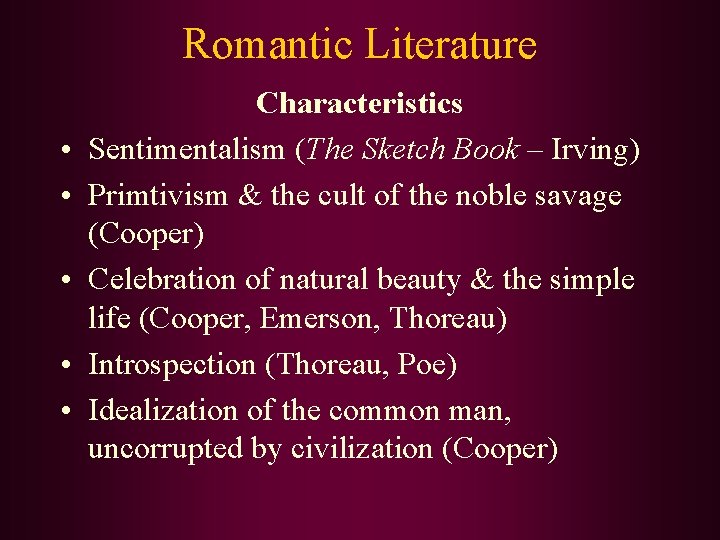 Romantic Literature

Characteristics

• Sentimentalism (The Sketch Book – Irving)
• Primtivism & the cult of the noble savage (Cooper)
• Celebration of natural beauty & the simple life (Cooper, Emerson, Thoreau)
• Introspection (Thoreau, Poe)
• Idealization of the common man, uncorrupted by civilization (Cooper)